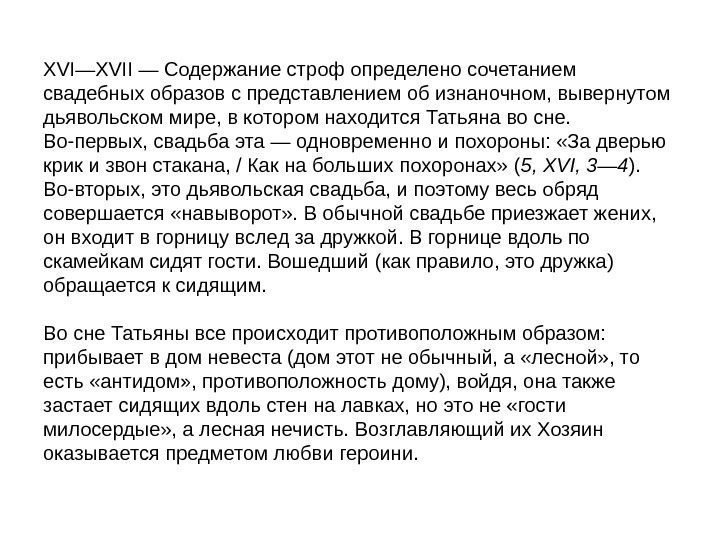 XVI—XVII — Содержание строф определено сочетанием свадебных образов с представлением об изнаночном, вывернутом дьявольском мире, в котором находится Татьяна во сне.
Во-первых, свадьба эта — одновременно и похороны: «За дверью крик и звон стакана, / Как на больших похоронах» (5, XVI, 3—4).
Во-вторых, это дьявольская свадьба, и поэтому весь обряд совершается «навыворот». В обычной свадьбе приезжает жених, он входит в горницу вслед за дружкой. В горнице вдоль по скамейкам сидят гости. Вошедший (как правило, это дружка) обращается к сидящим.

Во сне Татьяны все происходит противоположным образом: прибывает в дом невеста (дом этот не обычный, а «лесной», то есть «антидом», противоположность дому), войдя, она также застает сидящих вдоль стен на лавках, но это не «гости милосердые», а лесная нечисть. Возглавляющий их Хозяин оказывается предметом любви героини.